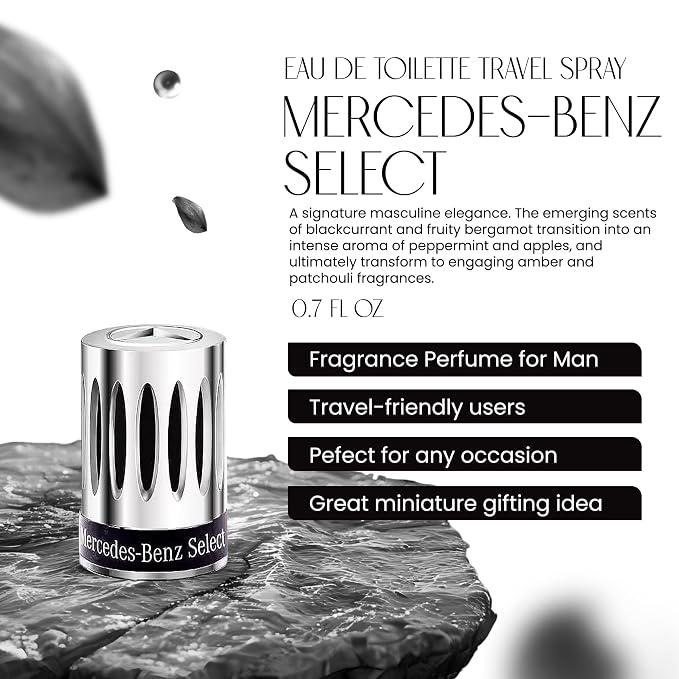 EAU DE TOILETTE TRAVEL SPRAY

MERCEDES-BENZ SELECT

A signature masculine elegance. The emerging scents of blackcurrant and fruity bergamot transition into an intense aroma of peppermint and apples, and ultimately transform to engaging amber and patchouli fragrances.

0.7 FL OZ

Fragrance Perfume for Man

Travel-friendly users

Pefect for any occasion

Great miniature gifting idea

Mercedes-Benz Select